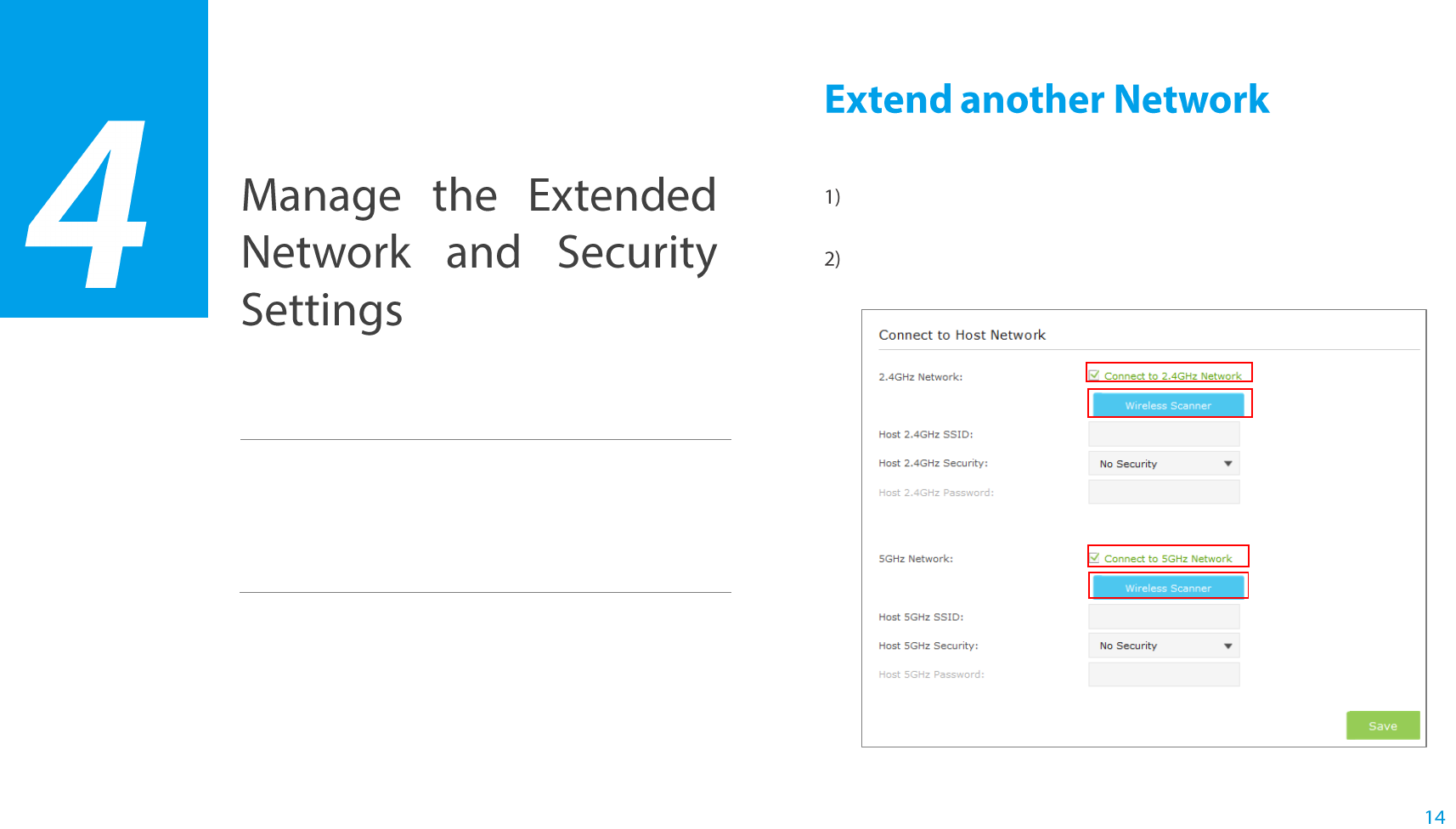 4

Manage the Extended Network and Security Settings

Extend another Network

1)

2)

Connect to Host Network

2.4GHz Network:

Connect to 2.4GHz Network

Wireless Scanner

Host 2.4GHz SSID:

Host 2.4GHz Security:

No Security

Host 2.4GHz Password:

5GHz Network:

Connect to 5GHz Network

Wireless Scanner

Host 5GHz SSID:

Host 5GHz Security:

No Security

Host 5GHz Password:

Save

14